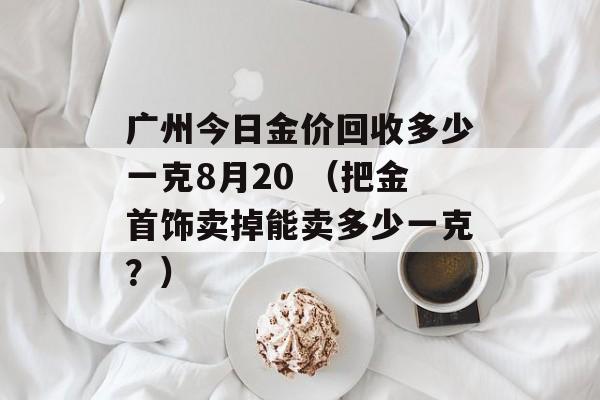 广州今日金价回收多少一克8月20 （把金首饰卖掉能卖多少一克？）